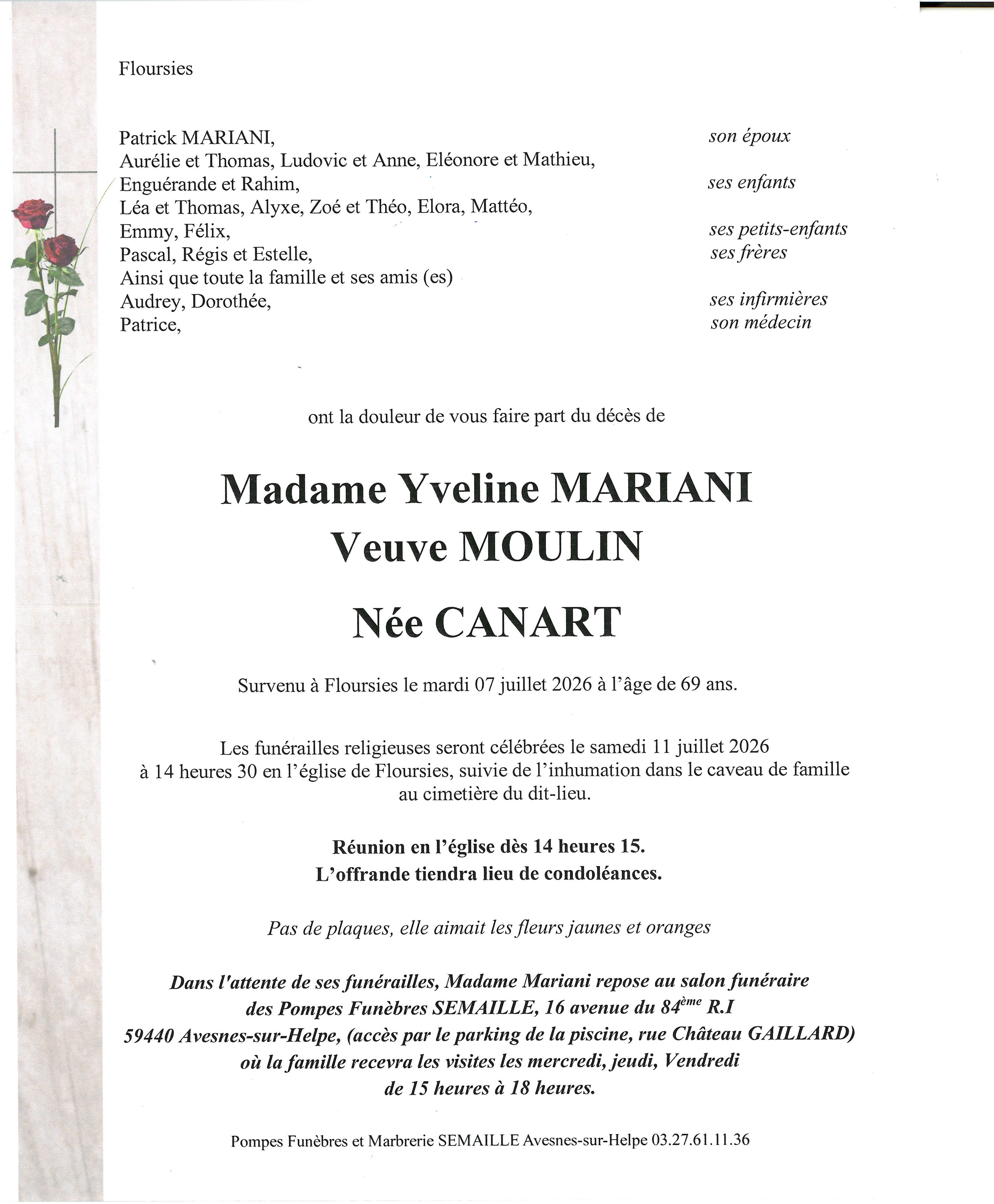 Floursies

Patrick MARIANI, son époux
Aurélie et Thomas, Ludovic et Anne, Eléonore et Mathieu, Enguérande et Rahim, ses enfants
Léa et Thomas, Alyxe, Zoé et Théo, Elora, Mattéo, Emmy, Félix, ses petits-enfants
Pascal, Régis et Estelle, ses frères
Ainsi que toute la famille et ses amis (es)
Audrey, Dorothée, ses infirmières
Patrice, son médecin

ont la douleur de vous faire part du décès de

Madame Yveline MARIANI
Veuve MOULIN
Née CANART

Survenu à Floursies le mardi 07 juillet 2026 à l'âge de 69 ans.

Les funérailles religieuses seront célébrées le samedi 11 juillet 2026 à 14 heures 30 en l'église de Floursies, suivie de l'inhumation dans le caveau de famille au cimetière du dit-lieu.

Réunion en l'église dès 14 heures 15.
L'offrande tiendra lieu de condoléances.

Pas de plaques, elle aimait les fleurs jaunes et oranges

Dans l'attente de ses funérailles, Madame Mariani repose au salon funéraire des Pompes Funèbres SEMAILLE, 16 avenue du 84$^{ème}$ R.I 59440 Avesnes-sur-Helpe, (accès par le parking de la piscine, rue Château GAILLARD) où la famille recevra les visites les mercredi, jeudi, Vendredi de 15 heures à 18 heures.

Pompes Funèbres et Marbrerie SEMAILLE Avesnes-sur-Helpe 03.27.61.11.36